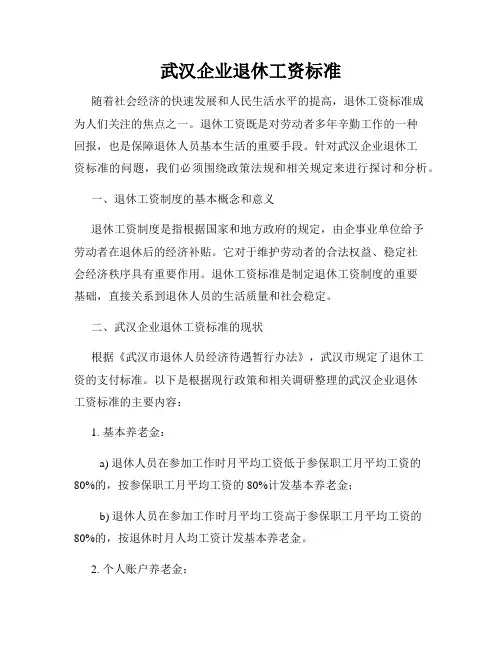 武汉企业退休工资标准

随着社会经济的快速发展和人民生活水平的提高，退休工资标准成为人们关注的焦点之一。退休工资既是对劳动者多年辛勤工作的一种回报，也是保障退休人员基本生活的重要手段。针对武汉企业退休工资标准的问题，我们必须围绕政策法规和相关规定来进行探讨和分析。

一、退休工资制度的基本概念和意义

退休工资制度是指根据国家和地方政府的规定，由企事业单位给予劳动者在退休后的经济补贴。它对于维护劳动者的合法权益、稳定社会经济秩序具有重要作用。退休工资标准是制定退休工资制度的重要基础，直接关系到退休人员的生活质量和社会稳定。

二、武汉企业退休工资标准的现状

根据《武汉市退休人员经济待遇暂行办法》，武汉市规定了退休工资的支付标准。以下是根据现行政策和相关调研整理的武汉企业退休工资标准的主要内容：

1. 基本养老金：

a) 退休人员在参加工作时月平均工资低于参保职工月平均工资的80%的，按参保职工月平均工资的80%计发基本养老金；

b) 退休人员在参加工作时月平均工资高于参保职工月平均工资的80%的，按退休时月人均工资计发基本养老金。

2. 个人账户养老金：